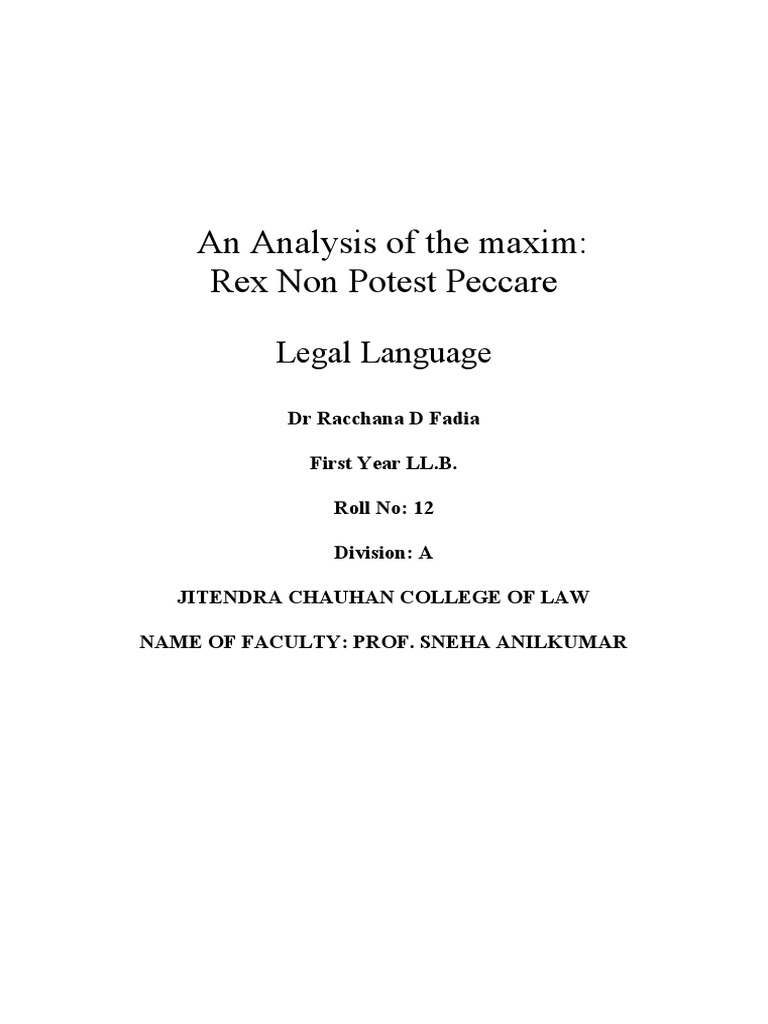 An Analysis of the maxim:
Rex Non Potest Peccare

Legal Language

Dr Racchana D Fadia

First Year LL.B.

Roll No: 12

Division: A

JITENDRA CHAUHAN COLLEGE OF LAW

NAME OF FACULTY: PROF. SNEHA ANILKUMAR